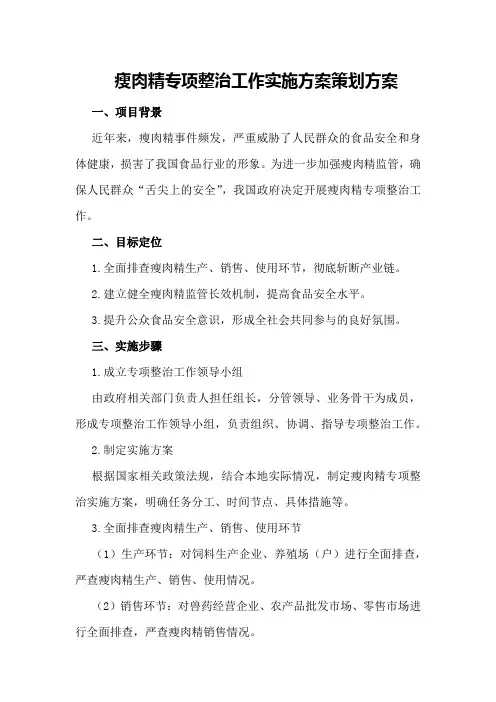 瘦肉精专项整治工作实施方案策划方案

一、项目背景

近年来，瘦肉精事件频发，严重威胁了人民群众的食品安全和身体健康，损害了我国食品行业的形象。为进一步加强瘦肉精监管，确保人民群众“舌尖上的安全”，我国政府决定开展瘦肉精专项整治工作。

二、目标定位

1.全面排查瘦肉精生产、销售、使用环节，彻底斩断产业链。

2.建立健全瘦肉精监管长效机制，提高食品安全水平。

3.提升公众食品安全意识，形成全社会共同参与的良好氛围。

三、实施步骤

1.成立专项整治工作领导小组

由政府相关部门负责人担任组长，分管领导、业务骨干为成员，形成专项整治工作领导小组，负责组织、协调、指导专项整治工作。

2.制定实施方案

根据国家相关政策法规，结合本地实际情况，制定瘦肉精专项整治实施方案，明确任务分工、时间节点、具体措施等。

3.全面排查瘦肉精生产、销售、使用环节

（1）生产环节：对饲料生产企业、养殖场（户）进行全面排查，严查瘦肉精生产、销售、使用情况。

（2）销售环节：对兽药经营企业、农产品批发市场、零售市场进行全面排查，严查瘦肉精销售情况。